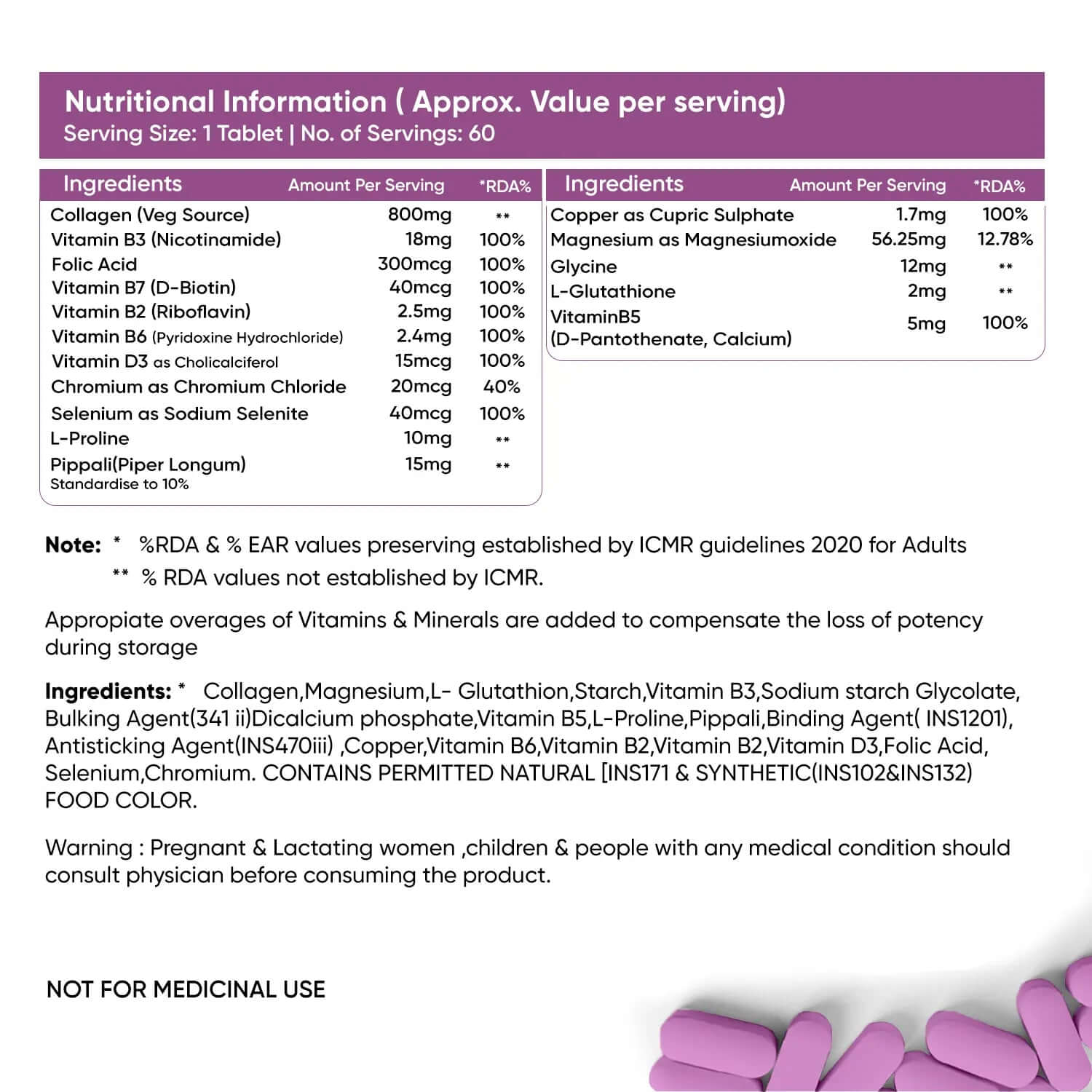 Nutritional Information ( Approx. Value per serving)
Serving Size: 1 Tablet | No. of Servings: 60

| Ingredients | Amount Per Serving | *RDA% |
|---|---|---|
| Collagen (Veg Source) | 800mg | ** |
| Vitamin B3 (Nicotinamide) | 18mg | 100% |
| Folic Acid | 300mcg | 100% |
| Vitamin B7 (D-Biotin) | 40mcg | 100% |
| Vitamin B2 (Riboflavin) | 2.5mg | 100% |
| Vitamin B6 (Pyridoxine Hydrochloride) | 2.4mg | 100% |
| Vitamin D3 as Cholicalciferol | 15mcg | 100% |
| Chromium as Chromium Chloride | 20mcg | 40% |
| Selenium as Sodium Selenite | 40mcg | 100% |
| L-Proline | 10mg | ** |
| Pippali(Piper Longum) Standardise to 10% | 15mg | ** |

| Ingredients | Amount Per Serving | *RDA% |
|---|---|---|
| Copper as Cupric Sulphate | 1.7mg | 100% |
| Magnesium as Magnesiumoxide | 56.25mg | 12.78% |
| Glycine | 12mg | ** |
| L-Glutathione | 2mg | ** |
| VitaminB5 (D-Pantothenate, Calcium) | 5mg | 100% |

Note: * %RDA & % EAR values preserving established by ICMR guidelines 2020 for Adults
** % RDA values not established by ICMR.

Appropiate overages of Vitamins & Minerals are added to compensate the loss of potency during storage

Ingredients: * Collagen,Magnesium,L- Glutathion,Starch,Vitamin B3,Sodium starch Glycolate, Bulking Agent(341 ii)Dicalcium phosphate,Vitamin B5,L-Proline,Pippali,Binding Agent( INS1201), Antisticking Agent(INS470iii) ,Copper,Vitamin B6,Vitamin B2,Vitamin B2,Vitamin D3,Folic Acid, Selenium,Chromium. CONTAINS PERMITTED NATURAL [INS171 & SYNTHETIC(INS102&INS132) FOOD COLOR.

Warning : Pregnant & Lactating women ,children & people with any medical condition should consult physician before consuming the product.

NOT FOR MEDICINAL USE